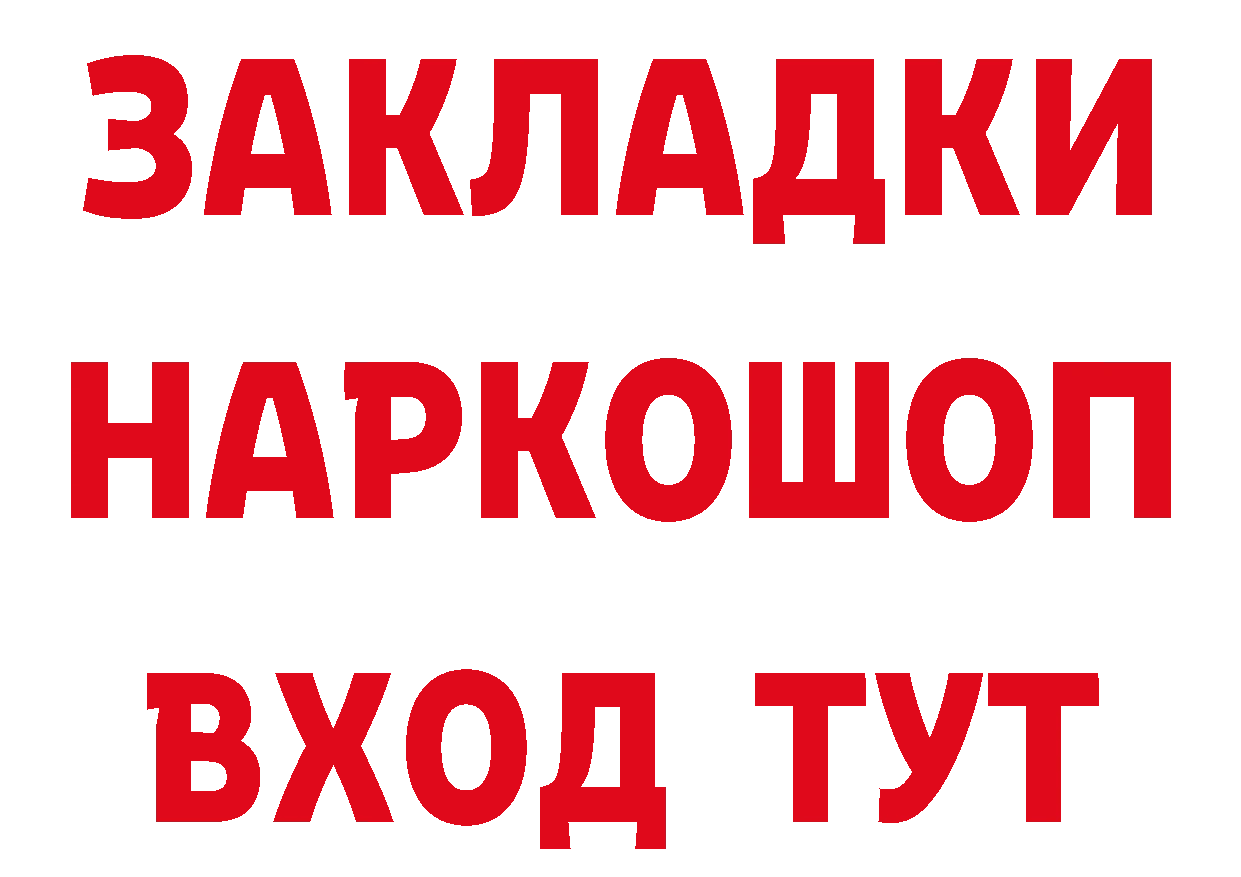 ЗАКЛАДКИ НАРКОШОП ВХОД ТУТ